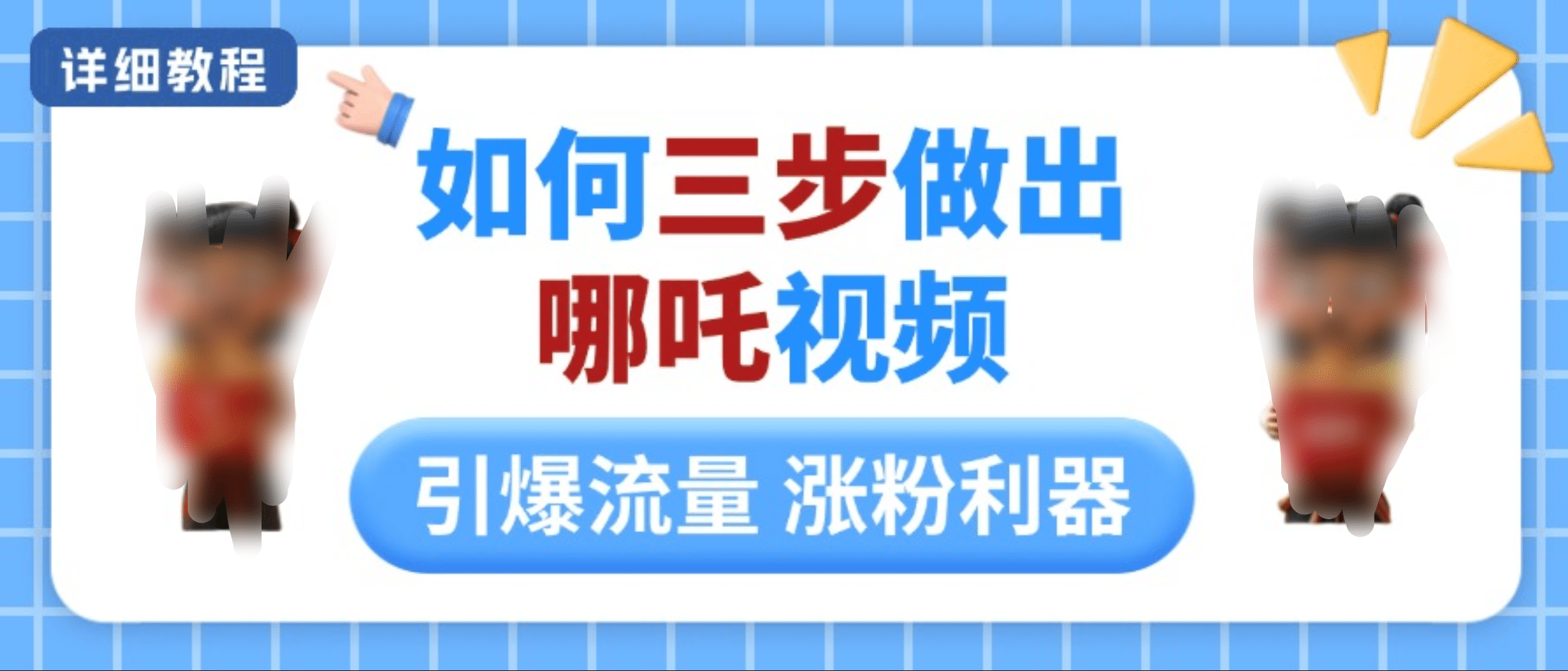 详细教程

如何三步做出
哪吒视频

引爆流量 涨粉利器